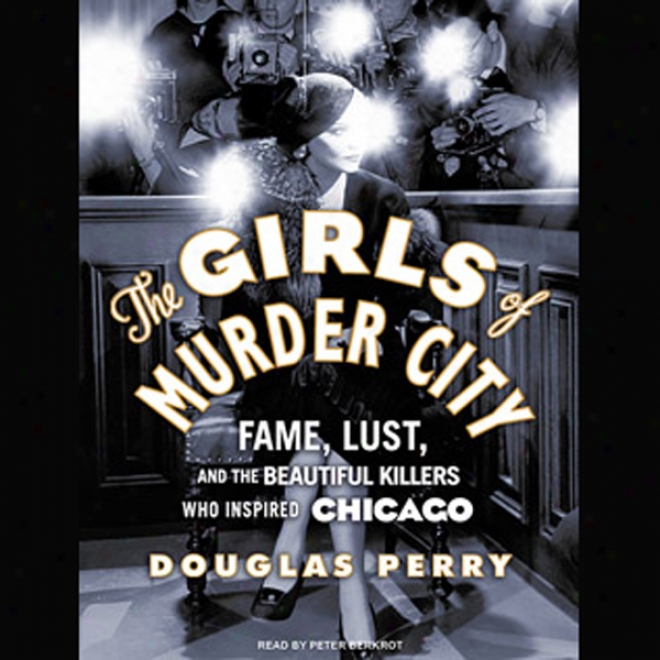 The GIRLS of MURDER CITY

FAME, LUST, AND THE BEAUTIFUL KILLERS WHO INSPIRED CHICAGO

DOUGLAS PERRY

READ BY PETER BERKROT